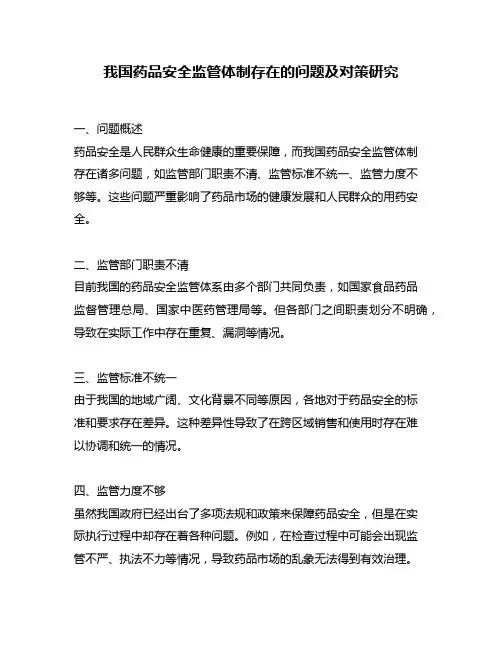 我国药品安全监管体制存在的问题及对策研究

一、问题概述
药品安全是人民群众生命健康的重要保障，而我国药品安全监管体制存在诸多问题，如监管部门职责不清、监管标准不统一、监管力度不够等。这些问题严重影响了药品市场的健康发展和人民群众的用药安全。

二、监管部门职责不清
目前我国的药品安全监管体系由多个部门共同负责，如国家食品药品监督管理总局、国家中医药管理局等。但各部门之间职责划分不明确，导致在实际工作中存在重复、漏洞等情况。

三、监管标准不统一
由于我国的地域广阔、文化背景不同等原因，各地对于药品安全的标准和要求存在差异。这种差异性导致了在跨区域销售和使用时存在难以协调和统一的情况。

四、监管力度不够
虽然我国政府已经出台了多项法规和政策来保障药品安全，但是在实际执行过程中却存在着各种问题。例如，在检查过程中可能会出现监管不严、执法不力等情况，导致药品市场的乱象无法得到有效治理。